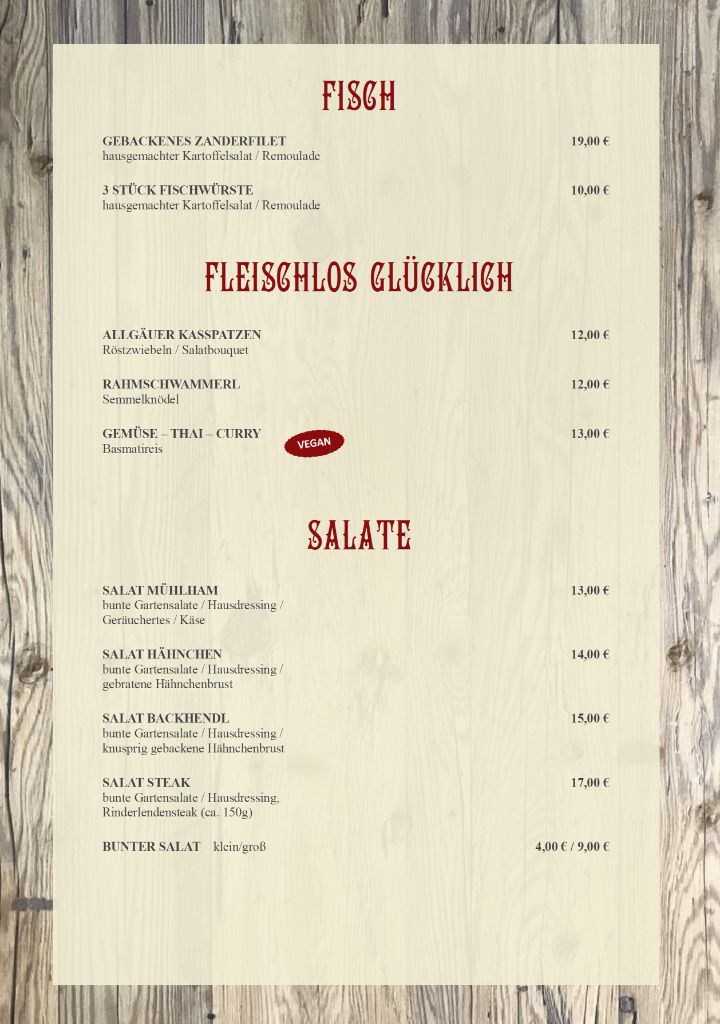 FISCH

GEBACKENES ZANDERFILET 19,00 €
hausgemachter Kartoffelsalat / Remoulade

3 STÜCK FISCHWÜRSTE 10,00 €
hausgemachter Kartoffelsalat / Remoulade

FLEISCHLOS GLÜCKLICH

ALLGÄUER KASSPATZEN 12,00 €
Röstzwiebeln / Salatbouquet

RAHMSCHWAMMERL 12,00 €
Semmelknödel

GEMÜSE – THAI – CURRY VEGAN 13,00 €
Basmatireis

SALATE

SALAT MÜHLHAM 13,00 €
bunte Gartensalate / Hausdressing / Geräuchertes / Käse

SALAT HÄHNCHEN 14,00 €
bunte Gartensalate / Hausdressing / gebratene Hähnchenbrust

SALAT BACKHENDL 15,00 €
bunte Gartensalate / Hausdressing / knusprig gebackene Hähnchenbrust

SALAT STEAK 17,00 €
bunte Gartensalate / Hausdressing, Rinderlendensteak (ca. 150g)

BUNTER SALAT klein/groß 4,00 € / 9,00 €